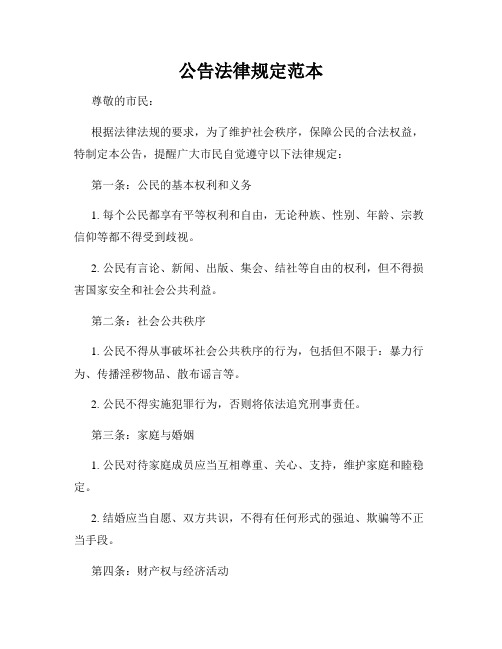 公告法律规定范本

尊敬的市民：

根据法律法规的要求，为了维护社会秩序，保障公民的合法权益，特制定本公告，提醒广大市民自觉遵守以下法律规定：

第一条：公民的基本权利和义务

1. 每个公民都享有平等权利和自由，无论种族、性别、年龄、宗教信仰等都不得受到歧视。

2. 公民有言论、新闻、出版、集会、结社等自由的权利，但不得损害国家安全和社会公共利益。

第二条：社会公共秩序

1. 公民不得从事破坏社会公共秩序的行为，包括但不限于：暴力行为、传播淫秽物品、散布谣言等。

2. 公民不得实施犯罪行为，否则将依法追究刑事责任。

第三条：家庭与婚姻

1. 公民对待家庭成员应当互相尊重、关心、支持，维护家庭和睦稳定。

2. 结婚应当自愿、双方共识，不得有任何形式的强迫、欺骗等不正当手段。

第四条：财产权与经济活动